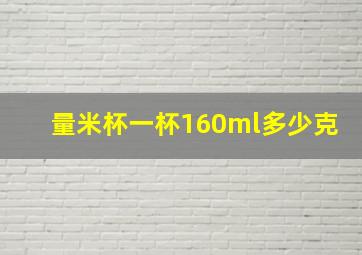 量米杯一杯160ml多少克